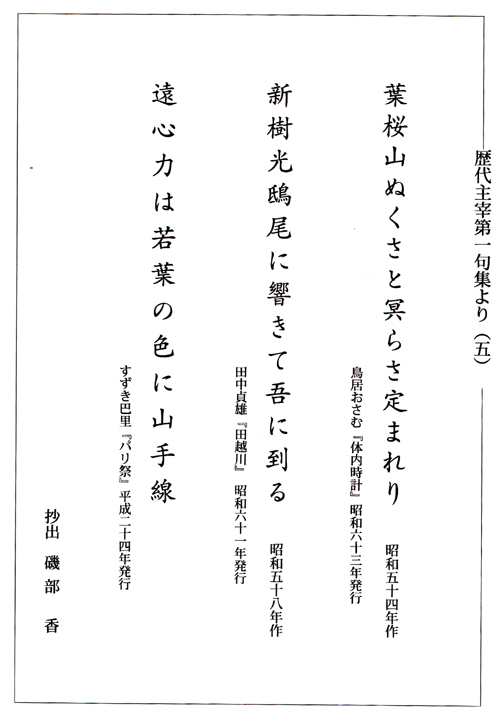 歴代主宰第一句集より（五）

葉桜山ぬくさと冥らさ定まれり　昭和五十四年作
鳥居おさむ『体内時計』昭和六十三年発行

新樹光鴟尾に響きて吾に到る　昭和五十八年作
田中貞雄『田越川』昭和六十一年発行

遠心力は若葉の色に山手線
すずき巴里『パリ祭』平成二十四年発行

抄出　磯部　香